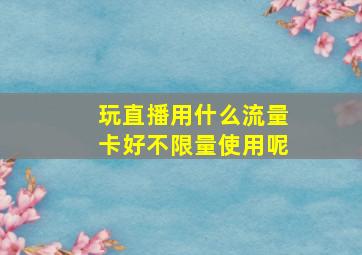 玩直播用什么流量卡好不限量使用呢